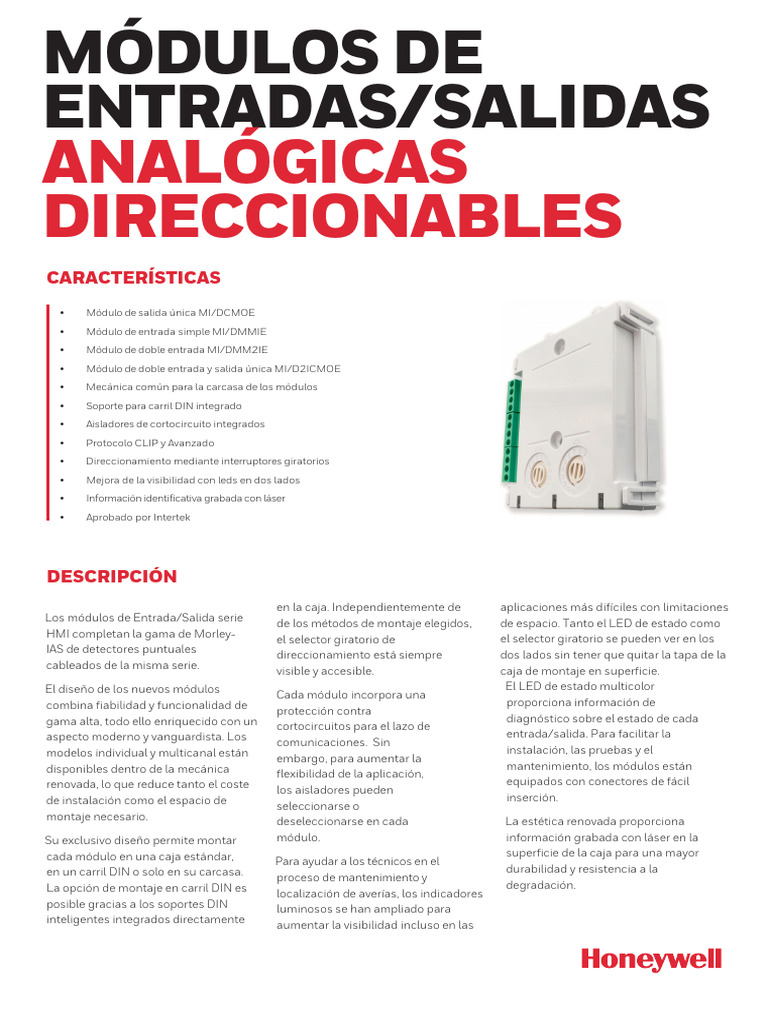 MÓDULOS DE ENTRADAS/SALIDAS ANALÓGICAS DIRECCIONABLES

CARACTERÍSTICAS

• Módulo de salida única MI/DCMOE
• Módulo de entrada simple MI/DMMIE
• Módulo de doble entrada MI/DMM2IE
• Módulo de doble entrada y salida única MI/D2ICMOE
• Mecánica común para la carcasa de los módulos
• Soporte para carril DIN integrado
• Aisladores de cortocircuito integrados
• Protocolo CLIP y Avanzado
• Direccionamiento mediante interruptores giratorios
• Mejora de la visibilidad con leds en dos lados
• Información identificativa grabada con láser
• Aprobado por Intertek

DESCRIPCIÓN

Los módulos de Entrada/Salida serie HMI completan la gama de Morley-IAS de detectores puntuales cableados de la misma serie.

El diseño de los nuevos módulos combina fiabilidad y funcionalidad de gama alta, todo ello enriquecido con un aspecto moderno y vanguardista. Los modelos individual y multicanal están disponibles dentro de la mecánica renovada, lo que reduce tanto el coste de instalación como el espacio de montaje necesario.

Su exclusivo diseño permite montar cada módulo en una caja estándar, en un carril DIN o solo en su carcasa. La opción de montaje en carril DIN es posible gracias a los soportes DIN inteligentes integrados directamente en la caja. Independientemente de de los métodos de montaje elegidos, el selector giratorio de direccionamiento está siempre visible y accesible.

Cada módulo incorpora una protección contra cortocircuitos para el lazo de comunicaciones. Sin embargo, para aumentar la flexibilidad de la aplicación, los aisladores pueden seleccionarse o deseleccionarse en cada módulo.

Para ayudar a los técnicos en el proceso de mantenimiento y localización de averías, los indicadores luminosos se han ampliado para aumentar la visibilidad incluso en las aplicaciones más difíciles con limitaciones de espacio. Tanto el LED de estado como el selector giratorio se pueden ver en los dos lados sin tener que quitar la tapa de la caja de montaje en superficie.

El LED de estado multicolor proporciona información de diagnóstico sobre el estado de cada entrada/salida. Para facilitar la instalación, las pruebas y el mantenimiento, los módulos están equipados con conectores de fácil inserción.

La estética renovada proporciona información grabada con láser en la superficie de la caja para una mayor durabilidad y resistencia a la degradación.

Honeywell